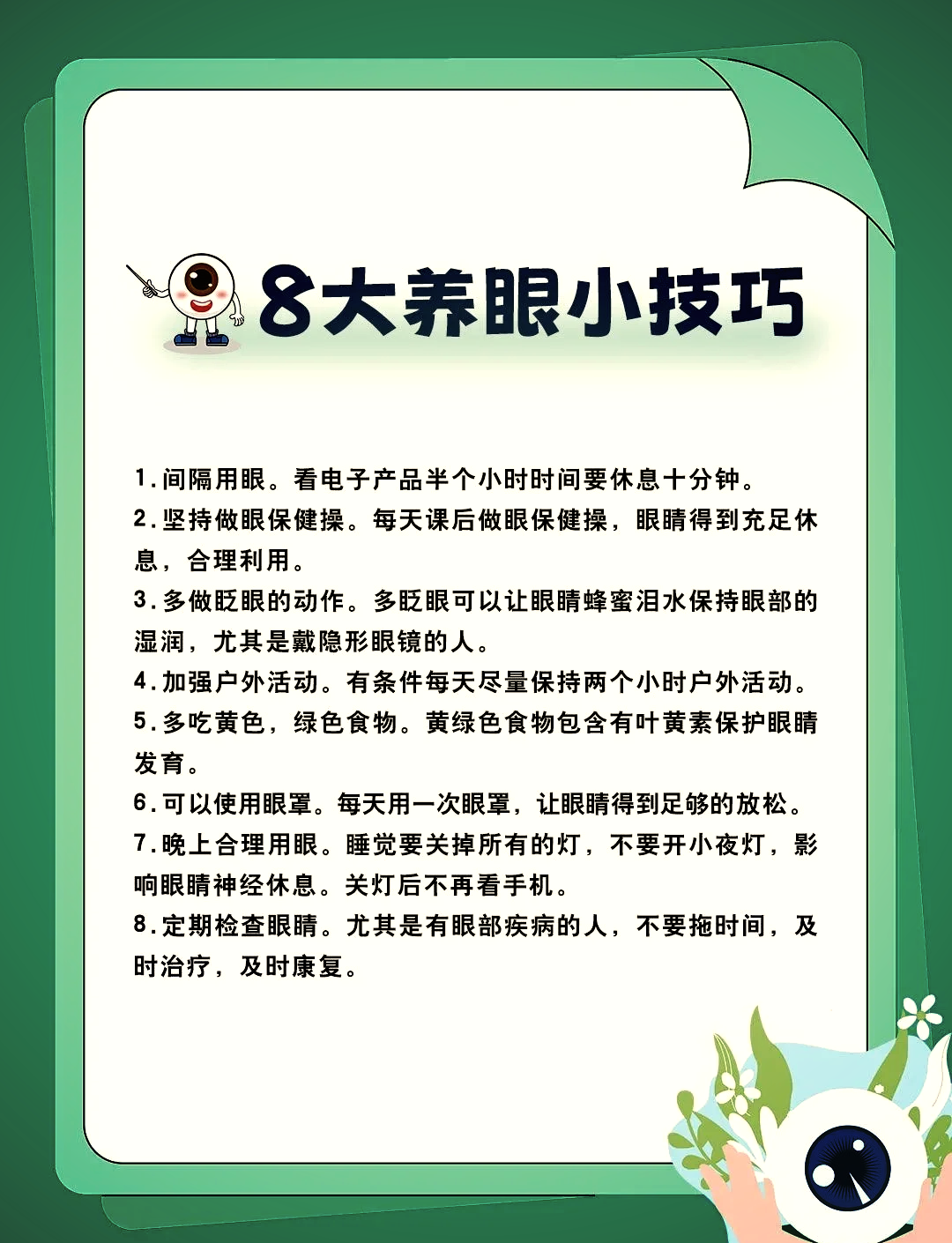 8大养眼小技巧

1.间隔用眼。看电子产品半个小时时间要休息十分钟。

2.坚持做眼保健操。每天课后做眼保健操，眼睛得到充足休息，合理利用。

3.多做眨眼的动作。多眨眼可以让眼睛蜂蜜泪水保持眼部的湿润，尤其是戴隐形眼镜的人。

4.加强户外活动。有条件每天尽量保持两个小时户外活动。

5.多吃黄色，绿色食物。黄绿色食物包含有叶黄素保护眼睛发育。

6.可以使用眼罩。每天用一次眼罩，让眼睛得到足够的放松。

7.晚上合理用眼。睡觉要关掉所有的灯，不要开小夜灯，影响眼睛神经休息。关灯后不再看手机。

8.定期检查眼睛。尤其是有眼部疾病的人，不要拖时间，及时治疗，及时康复。